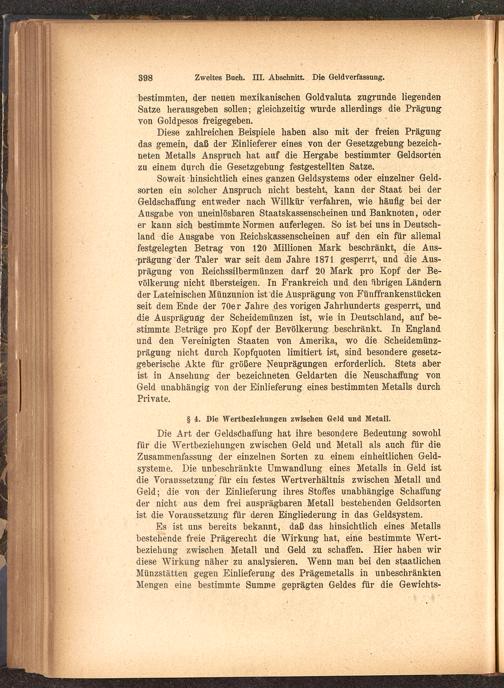 398 Zweites Buch. III. Abschnitt. Die Geldverfassung.

bestimmten, der neuen mexikanischen Goldvaluta zugrunde liegenden Satze herausgeben sollen; gleichzeitig wurde allerdings die Prägung von Goldpesos freigegeben.

Diese zahlreichen Beispiele haben also mit der freien Prägung das gemein, daß der Einlieferer eines von der Gesetzgebung bezeichneten Metalls Anspruch hat auf die Hergabe bestimmter Geldsorten zu einem durch die Gesetzgebung festgestellten Satze.

Soweit hinsichtlich eines ganzen Geldsystems oder einzelner Geldsorten ein solcher Anspruch nicht besteht, kann der Staat bei der Geldschaffung entweder nach Willkür verfahren, wie häufig bei der Ausgabe von uneinlösbaren Staatskassenscheinen und Banknoten, oder er kann sich bestimmte Normen auferlegen. So ist bei uns in Deutschland die Ausgabe von Reichskassenscheinen auf den ein für allemal festgelegten Betrag von 120 Millionen Mark beschränkt, die Ausprägung der Taler war seit dem Jahre 1871 gesperrt, und die Ausprägung von Reichssilbermünzen darf 20 Mark pro Kopf der Bevölkerung nicht übersteigen. In Frankreich und den übrigen Ländern der Lateinischen Münzunion ist die Ausprägung von Fünffrankenstücken seit dem Ende der 70er Jahre des vorigen Jahrhunderts gesperrt, und die Ausprägung der Scheidemünzen ist, wie in Deutschland, auf bestimmte Beträge pro Kopf der Bevölkerung beschränkt. In England und den Vereinigten Staaten von Amerika, wo die Scheidemünzprägung nicht durch Kopfquoten limitiert ist, sind besondere gesetzgeberische Akte für größere Neuprägungen erforderlich. Stets aber ist in Ansehung der bezeichneten Geldarten die Neuschaffung von Geld unabhängig von der Einlieferung eines bestimmten Metalls durch Private.

§ 4. Die Wertbeziehungen zwischen Geld und Metall.

Die Art der Geldschaffung hat ihre besondere Bedeutung sowohl für die Wertbeziehungen zwischen Geld und Metall als auch für die Zusammenfassung der einzelnen Sorten zu einem einheitlichen Geldsysteme. Die unbeschränkte Umwandlung eines Metalls in Geld ist die Voraussetzung für ein festes Wertverhältnis zwischen Metall und Geld; die von der Einlieferung ihres Stoffes unabhängige Schaffung der nicht aus dem frei ausprägbaren Metall bestehenden Geldsorten ist die Voraussetzung für deren Eingliederung in das Geldsystem.

Es ist uns bereits bekannt, daß das hinsichtlich eines Metalls bestehende freie Prägerecht die Wirkung hat, eine bestimmte Wertbeziehung zwischen Metall und Geld zu schaffen. Hier haben wir diese Wirkung näher zu analysieren. Wenn man bei den staatlichen Münzstätten gegen Einlieferung des Prägemetalls in unbeschränkten Mengen eine bestimmte Summe geprägten Geldes für die Gewichts-